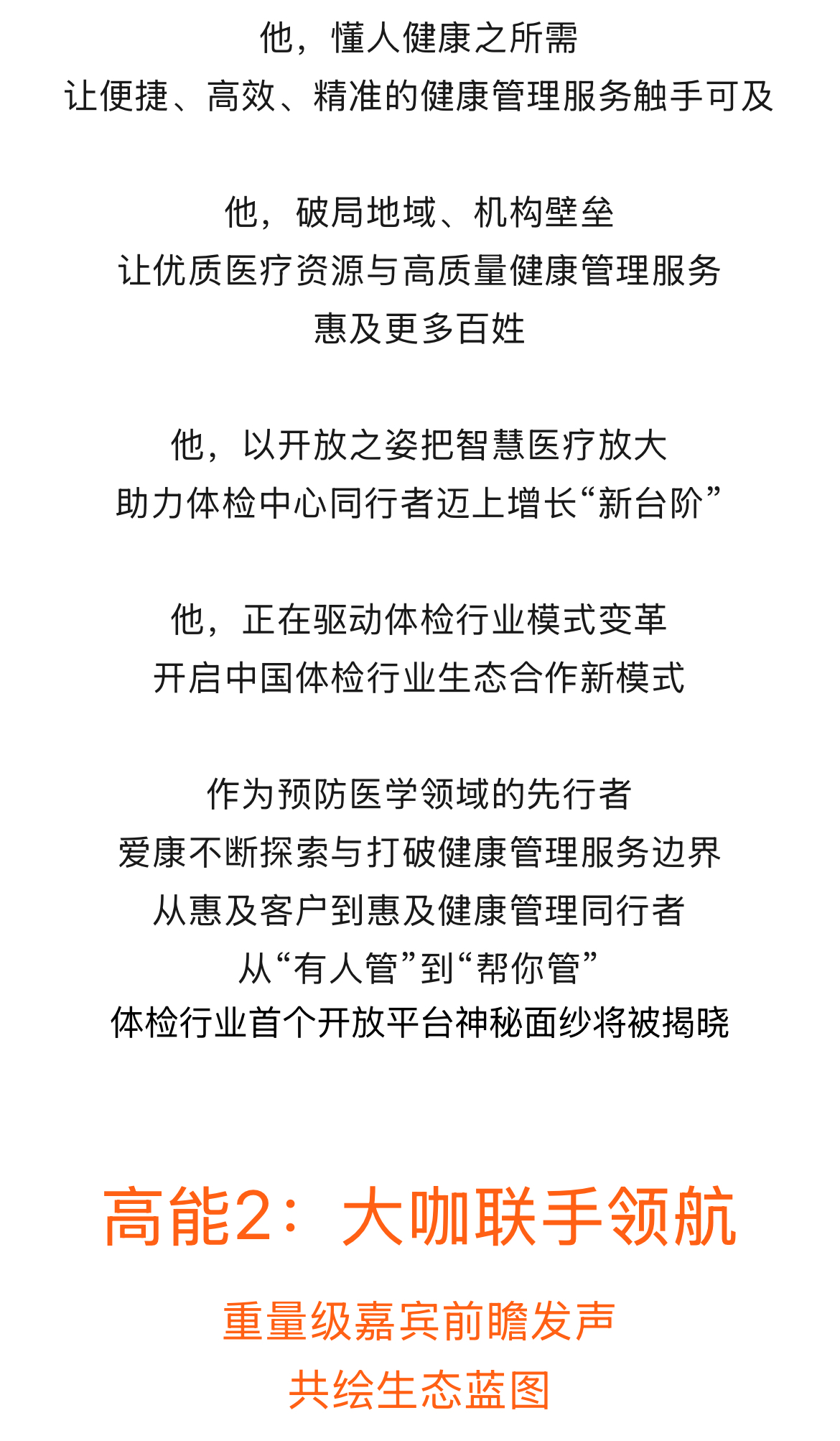 他，懂人健康之所需
让便捷、高效、精准的健康管理服务触手可及

他，破局地域、机构壁垒
让优质医疗资源与高质量健康管理服务
惠及更多百姓

他，以开放之姿把智慧医疗放大
助力体检中心同行者迈上增长“新台阶”

他，正在驱动体检行业模式变革
开启中国体检行业生态合作新模式

作为预防医学领域的先行者
爱康不断探索与打破健康管理服务边界
从惠及客户到惠及健康管理同行者
从“有人管”到“帮你管”
体检行业首个开放平台神秘面纱将被揭晓

高能2：大咖联手领航

重量级嘉宾前瞻发声
共绘生态蓝图